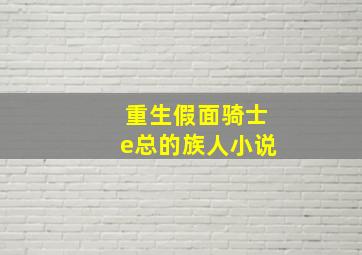 重生假面骑士
e总的族人小说